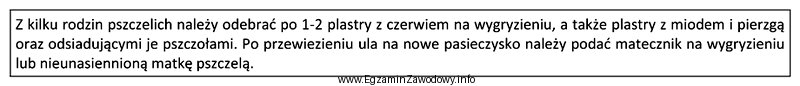 Z kilku rodzin pszczelich należy odebrać po 1-2 plastry z czerwiem na wygryzieniu, a także plastry z miodem i pierzgą oraz odsiadującymi je pszczołami. Po przewiezieniu ula na nowe pasieczysko należy podać matecznik na wygryzieniu lub nieunasiennioną matkę pszczelą.

www.EgzaminZawodowy.info